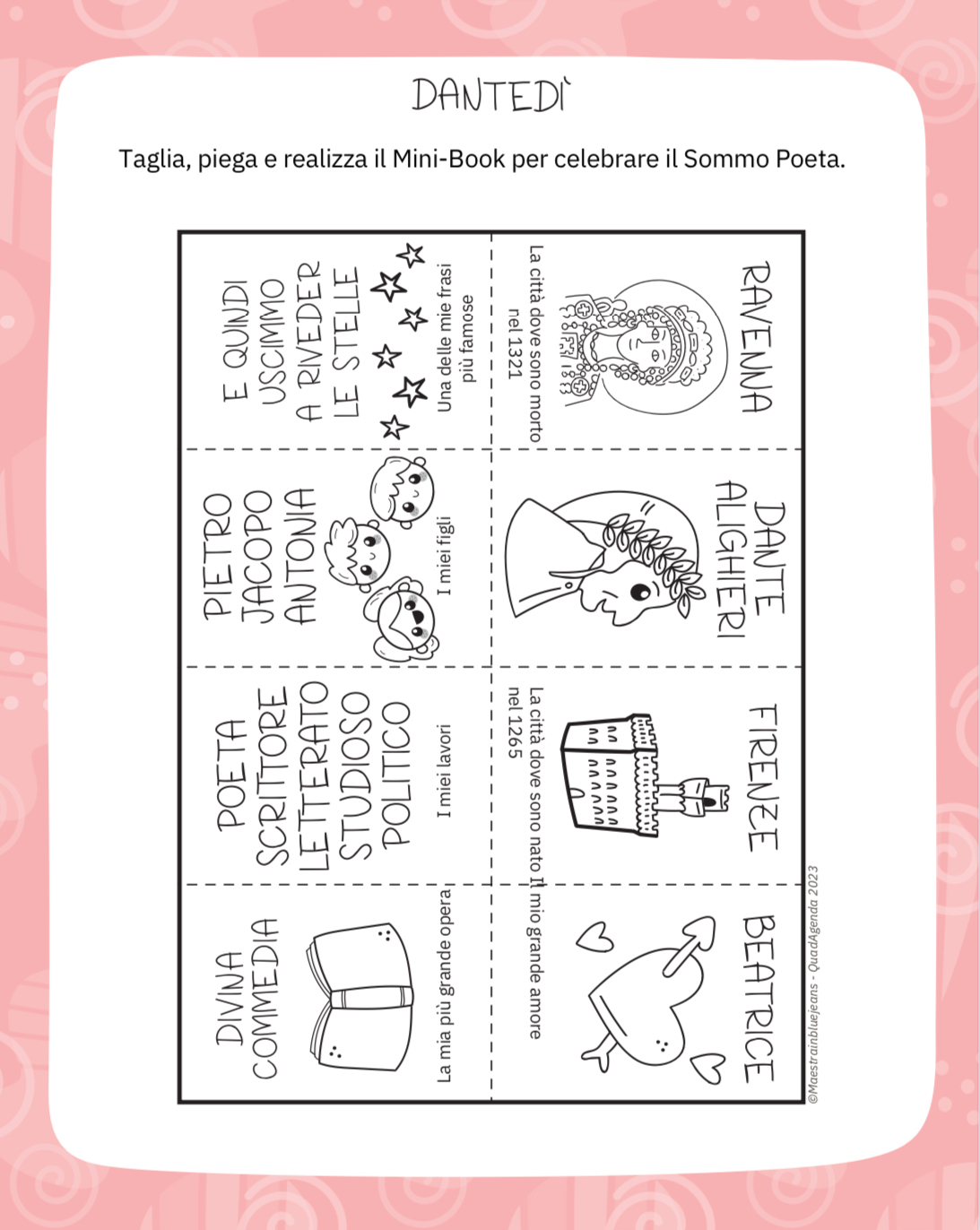 DANTEDÌ

Taglia, piega e realizza il Mini-Book per celebrare il Sommo Poeta.

E QUINDI USCIMMO A RIVEDER LE STELLE

Una delle mie frasi più famose

PIETRO JACOPO ANTONIA

I miei figli

POETA SCRITTORE LETTERATO STUDIOSO POLITICO

I miei lavori

DIVINA COMMEDIA

La mia più grande opera

RAVENNA

La città dove sono morto nel 1321

DANTE ALIGHIERI

FIRENZE

La città dove sono nato nel 1265

BEATRICE

Il mio grande amore

©Maestrainbluejeans - QuadAgenda 2023